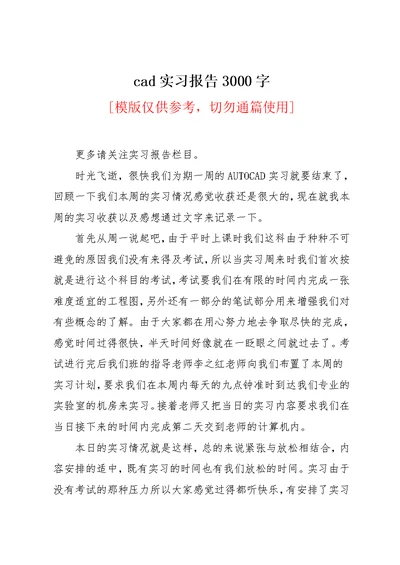 cad 实习报告 3000 字

[模版仅供参考，切勿通篇使用]

更多请关注实习报告栏目。

时光飞逝，很快我们为期一周的 AUTOCAD 实习就要结束了，回顾一下我们本周的实习情况感觉收获还是很大的，现在就我本周的实习收获以及感想通过文字来记录一下。

首先从周一说起吧，由于平时上课时我们这科由于种种不可避免的原因我们没有来得及考试，所以当实习周来时我们首次接就是进行这个科目的考试，考试要我们在有限的时间内完成一张难度适宜的工程图，另外还有一部分的笔试部分用来增强我们对有些概念的了解。由于大家都在用心努力地去争取尽快的完成，感觉时间过得很快，半天时间好像就在一眨眼之间就过去了。考试进行完后我们班的指导老师李之红老师向我们布置了本周的实习计划，要求我们在本周内每天的九点钟准时到达我们专业的实验室的机房来实习。接着老师又把当日的实习内容要求我们在当日接下来的时间内完成第二天交到老师的计算机内。

本日的实习情况就是这样，总的来说紧张与放松相结合，内容安排的适中，既有实习的时间也有我们放松的时间。实习由于没有考试的那种压力所以大家感觉过得都听快乐，有安排了实习